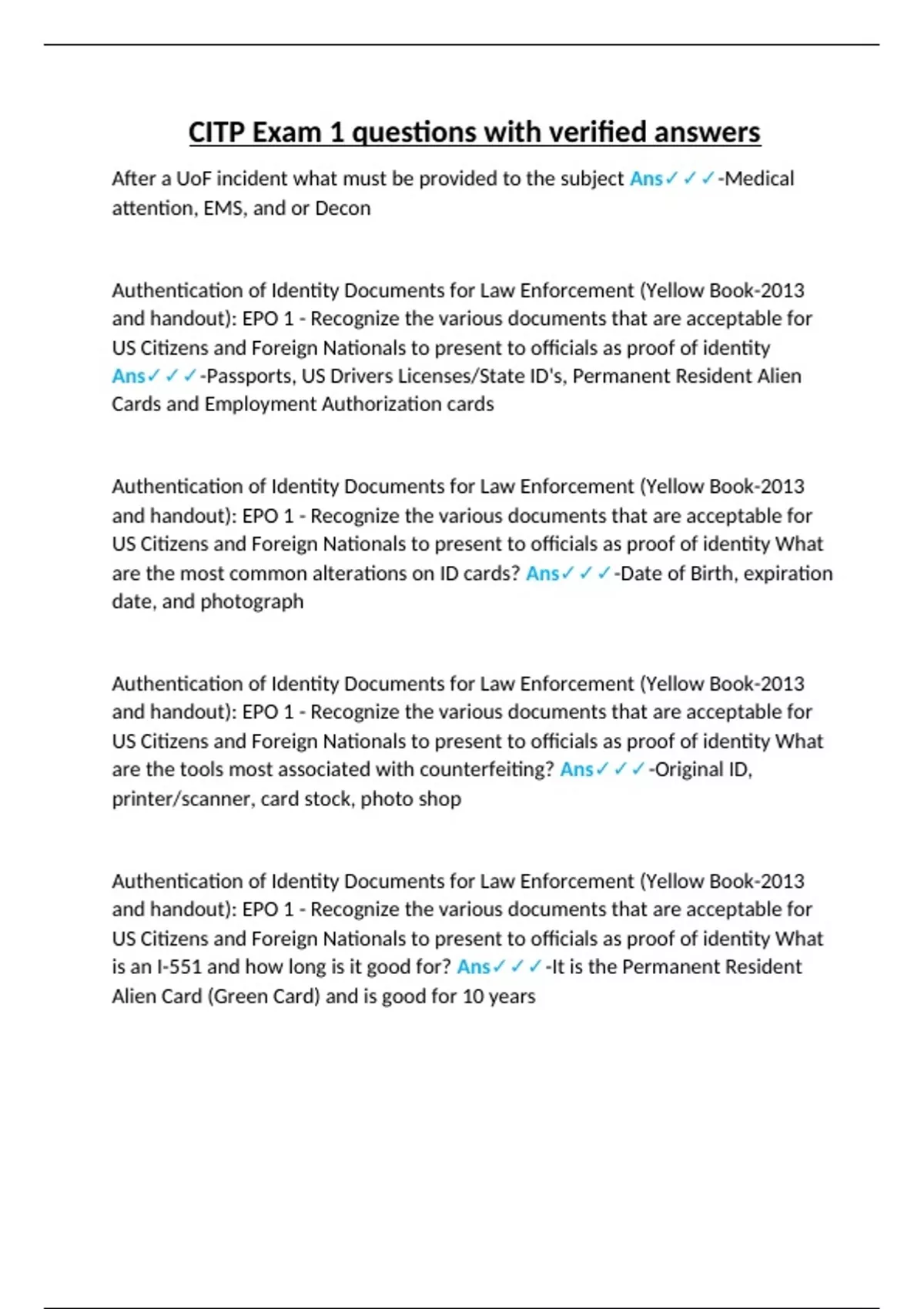 CITP Exam 1 questions with verified answers

After a UoF incident what must be provided to the subject Ans✓✓✓-Medical attention, EMS, and or Decon

Authentication of Identity Documents for Law Enforcement (Yellow Book-2013 and handout): EPO 1 - Recognize the various documents that are acceptable for US Citizens and Foreign Nationals to present to officials as proof of identity Ans✓✓✓-Passports, US Drivers Licenses/State ID's, Permanent Resident Alien Cards and Employment Authorization cards

Authentication of Identity Documents for Law Enforcement (Yellow Book-2013 and handout): EPO 1 - Recognize the various documents that are acceptable for US Citizens and Foreign Nationals to present to officials as proof of identity What are the most common alterations on ID cards? Ans✓✓✓-Date of Birth, expiration date, and photograph

Authentication of Identity Documents for Law Enforcement (Yellow Book-2013 and handout): EPO 1 - Recognize the various documents that are acceptable for US Citizens and Foreign Nationals to present to officials as proof of identity What are the tools most associated with counterfeiting? Ans✓✓✓-Original ID, printer/scanner, card stock, photo shop

Authentication of Identity Documents for Law Enforcement (Yellow Book-2013 and handout): EPO 1 - Recognize the various documents that are acceptable for US Citizens and Foreign Nationals to present to officials as proof of identity What is an I-551 and how long is it good for? Ans✓✓✓-It is the Permanent Resident Alien Card (Green Card) and is good for 10 years